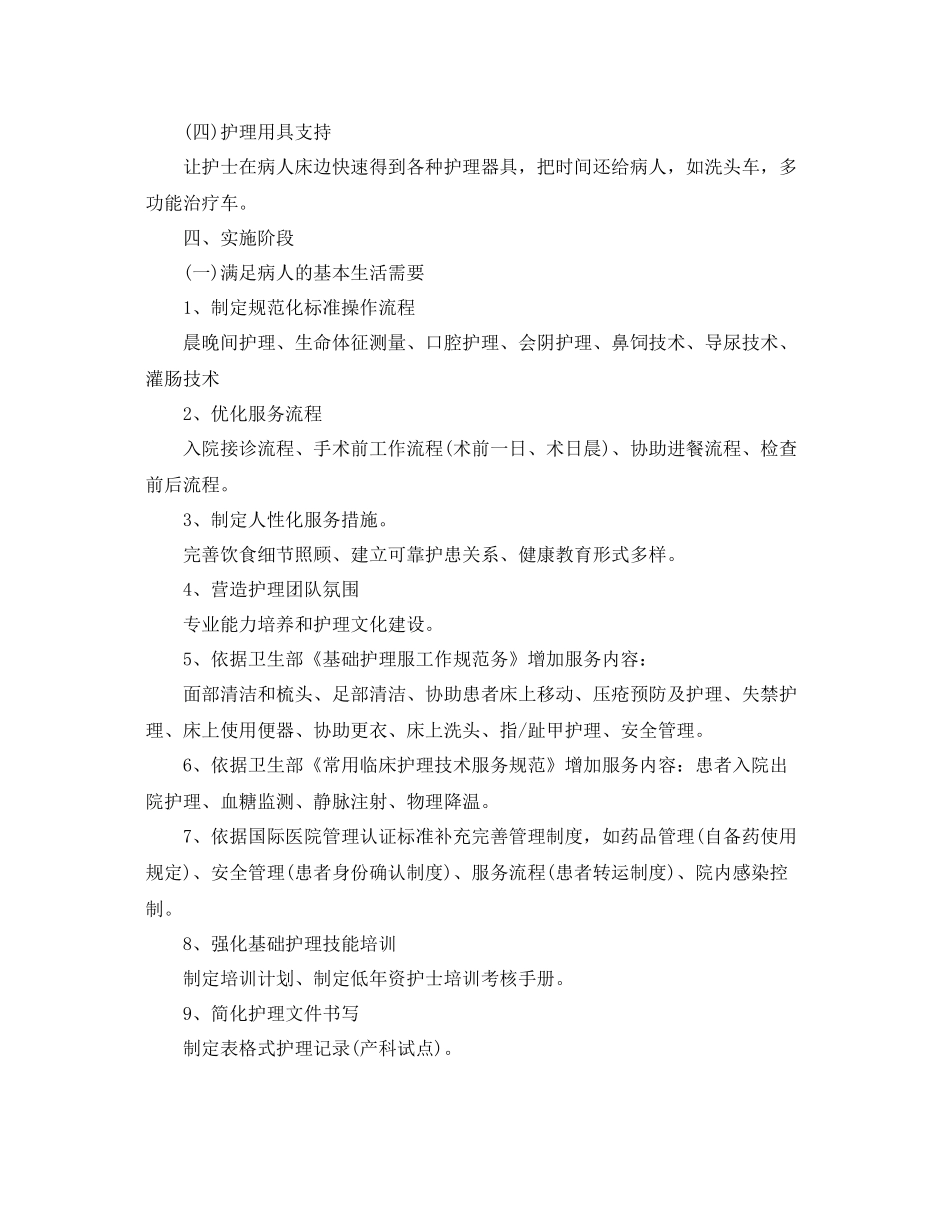 (四)护理用具支持

让护士在病人床边快速得到各种护理器具，把时间还给病人，如洗头车，多功能治疗车。

四、实施阶段

(一)满足病人的基本生活需要

1、制定规范化标准操作流程

晨晚间护理、生命体征测量、口腔护理、会阴护理、鼻饲技术、导尿技术、灌肠技术

2、优化服务流程

入院接诊流程、手术前工作流程(术前一日、术日晨)、协助进餐流程、检查前后流程。

3、制定人性化服务措施。

完善饮食细节照顾、建立可靠护患关系、健康教育形式多样。

4、营造护理团队氛围

专业能力培养和护理文化建设。

5、依据卫生部《基础护理服工作规范务》增加服务内容：

面部清洁和梳头、足部清洁、协助患者床上移动、压疮预防及护理、失禁护理、床上使用便器、协助更衣、床上洗头、指/趾甲护理、安全管理。

6、依据卫生部《常用临床护理技术服务规范》增加服务内容：患者入院出院护理、血糖监测、静脉注射、物理降温。

7、依据国际医院管理认证标准补充完善管理制度，如药品管理(自备药使用规定)、安全管理(患者身份确认制度)、服务流程(患者转运制度)、院内感染控制。

8、强化基础护理技能培训

制定培训计划、制定低年资护士培训考核手册。

9、简化护理文件书写

制定表格式护理记录(产科试点)。